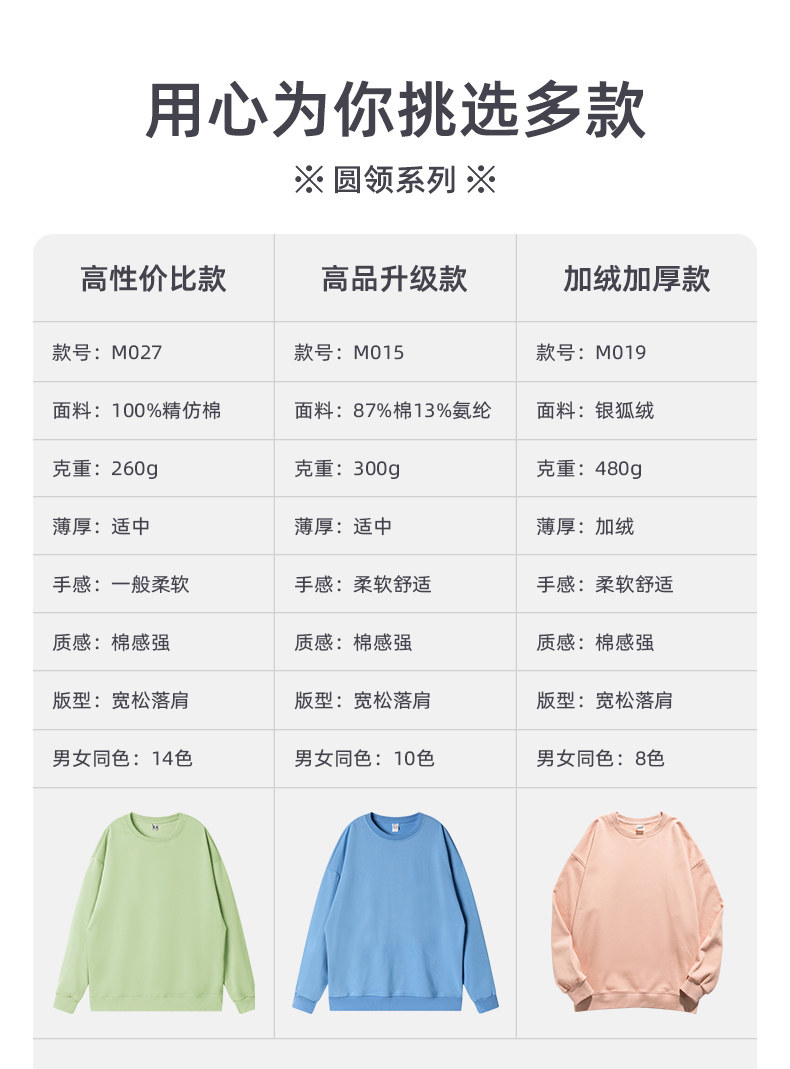 用心为你挑选多款

※ 圆领系列 ※

| 高性价比款 | 高品升级款 | 加绒加厚款 |
|---|---|---|
| 款号：M027 | 款号：M015 | 款号：M019 |
| 面料：100%精仿棉 | 面料：87%棉13%氨纶 | 面料：银狐绒 |
| 克重：260g | 克重：300g | 克重：480g |
| 薄厚：适中 | 薄厚：适中 | 薄厚：加绒 |
| 手感：一般柔软 | 手感：柔软舒适 | 手感：柔软舒适 |
| 质感：棉感强 | 质感：棉感强 | 质感：棉感强 |
| 版型：宽松落肩 | 版型：宽松落肩 | 版型：宽松落肩 |
| 男女同色：14色 | 男女同色：10色 | 男女同色：8色 |